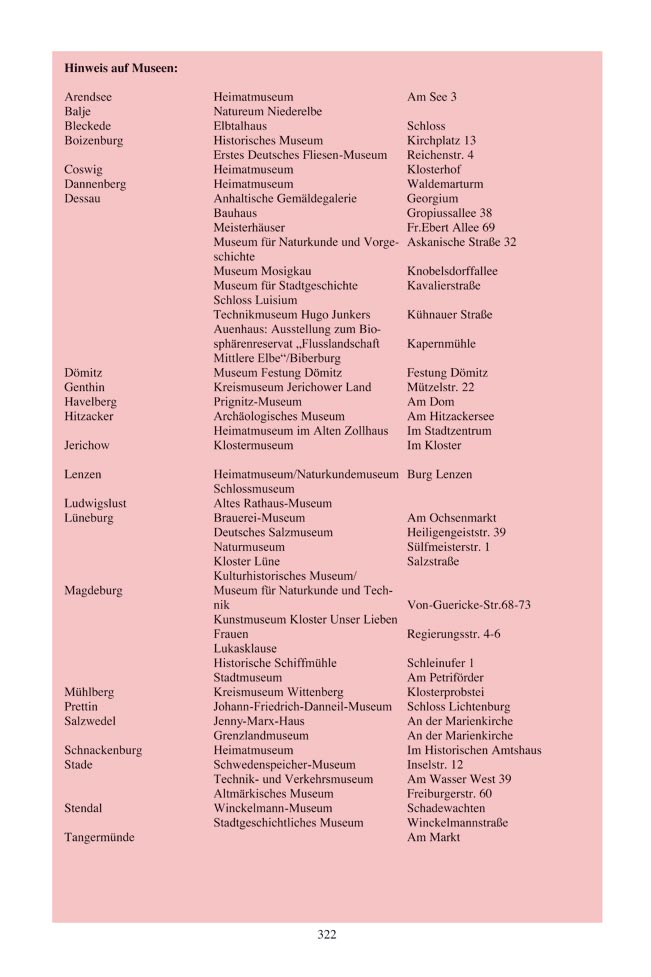 **Hinweis auf Museen:**

| | | |
|---|---|---|
| Arendsee | Heimatmuseum | Am See 3 |
| Balje | Natureum Niederelbe | |
| Bleckede | Elbtalhaus | Schloss |
| Boizenburg | Historisches Museum | Kirchplatz 13 |
| | Erstes Deutsches Fliesen-Museum | Reichenstr. 4 |
| Coswig | Heimatmuseum | Klosterhof |
| Dannenberg | Heimatmuseum | Waldemarturm |
| Dessau | Anhaltische Gemäldegalerie | Georgium |
| | Bauhaus | Gropiussallee 38 |
| | Meisterhäuser | Fr.Ebert Allee 69 |
| | Museum für Naturkunde und Vorgeschichte | Askanische Straße 32 |
| | Museum Mosigkau | Knobelsdorffallee |
| | Museum für Stadtgeschichte | Kavalierstraße |
| | Schloss Luisium | |
| | Technikmuseum Hugo Junkers | Kühnauer Straße |
| | Auenhaus: Ausstellung zum Biosphärenreservat „Flusslandschaft Mittlere Elbe“/Biberburg | Kapernmühle |
| Dömitz | Museum Festung Dömitz | Festung Dömitz |
| Genthin | Kreismuseum Jerichower Land | Mützelstr. 22 |
| Havelberg | Prignitz-Museum | Am Dom |
| Hitzacker | Archäologisches Museum | Am Hitzackersee |
| | Heimatmuseum im Alten Zollhaus | Im Stadtzentrum |
| Jerichow | Klostermuseum | Im Kloster |
| Lenzen | Heimatmuseum/Naturkundemuseum | Burg Lenzen |
| | Schlossmuseum | |
| Ludwigslust | Altes Rathaus-Museum | |
| Lüneburg | Brauerei-Museum | Am Ochsenmarkt |
| | Deutsches Salzmuseum | Heiligengeiststr. 39 |
| | Naturmuseum | Sülfmeisterstr. 1 |
| | Kloster Lüne | Salzstraße |
| | Kulturhistorisches Museum/ | |
| Magdeburg | Museum für Naturkunde und Technik | Von-Guericke-Str.68-73 |
| | Kunstmuseum Kloster Unser Lieben Frauen | Regierungsstr. 4-6 |
| | Lukasklause | |
| | Historische Schiffmühle | Schleinufer 1 |
| | Stadtmuseum | Am Petriförder |
| Mühlberg | Kreismuseum Wittenberg | Klosterprobstei |
| Prettin | Johann-Friedrich-Danneil-Museum | Schloss Lichtenburg |
| Salzwedel | Jenny-Marx-Haus | An der Marienkirche |
| | Grenzlandmuseum | An der Marienkirche |
| Schnackenburg | Heimatmuseum | Im Historischen Amtshaus |
| Stade | Schwedenspeicher-Museum | Inselstr. 12 |
| | Technik- und Verkehrsmuseum | Am Wasser West 39 |
| | Altmärkisches Museum | Freiburgerstr. 60 |
| Stendal | Winckelmann-Museum | Schadewachten |
| | Stadtgeschichtliches Museum | Winckelmannstraße |
| Tangermünde | | Am Markt |

322